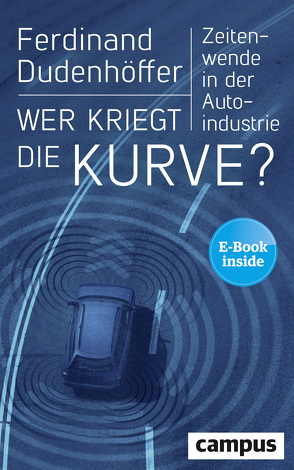 Ferdinand Dudenhöffer

WER KRIEGT DIE KURVE?

Zeitenwende in der Autoindustrie

E-Book inside

campus